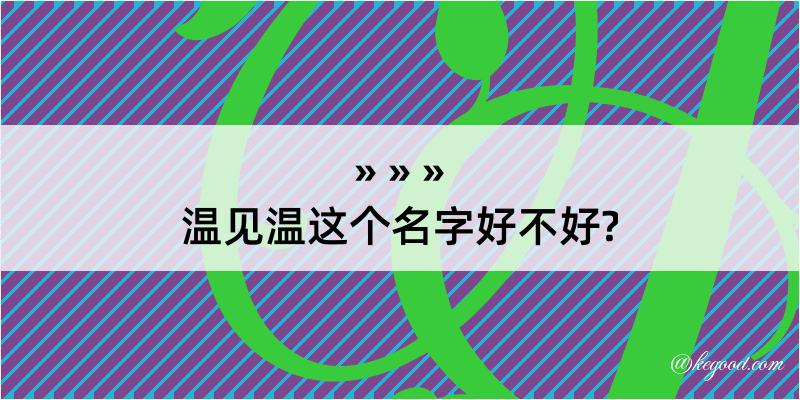 » » »
温见温这个名字好不好?

@kegood.com